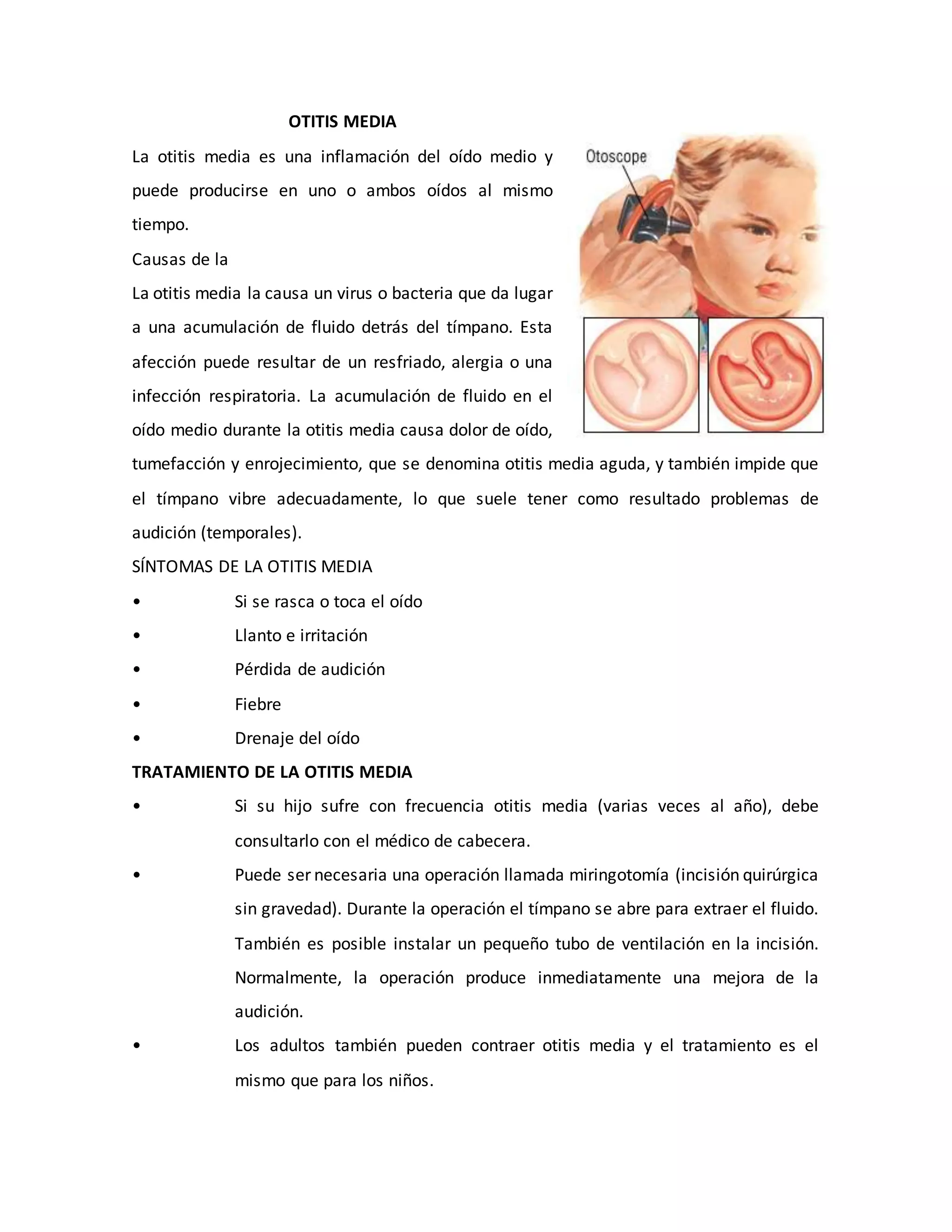 OTITIS MEDIA

La otitis media es una inflamación del oído medio y puede producirse en uno o ambos oídos al mismo tiempo.

Otoscope

Causas de la

La otitis media la causa un virus o bacteria que da lugar a una acumulación de fluido detrás del tímpano. Esta afección puede resultar de un resfriado, alergia o una infección respiratoria. La acumulación de fluido en el oído medio durante la otitis media causa dolor de oído, tumefacción y enrojecimiento, que se denomina otitis media aguda, y también impide que el tímpano vibre adecuadamente, lo que suele tener como resultado problemas de audición (temporales).

SÍNTOMAS DE LA OTITIS MEDIA

• Si se rasca o toca el oído
• Llanto e irritación
• Pérdida de audición
• Fiebre
• Drenaje del oído

TRATAMIENTO DE LA OTITIS MEDIA

• Si su hijo sufre con frecuencia otitis media (varias veces al año), debe consultarlo con el médico de cabecera.
• Puede ser necesaria una operación llamada miringotomía (incisión quirúrgica sin gravedad). Durante la operación el tímpano se abre para extraer el fluido. También es posible instalar un pequeño tubo de ventilación en la incisión. Normalmente, la operación produce inmediatamente una mejora de la audición.
• Los adultos también pueden contraer otitis media y el tratamiento es el mismo que para los niños.